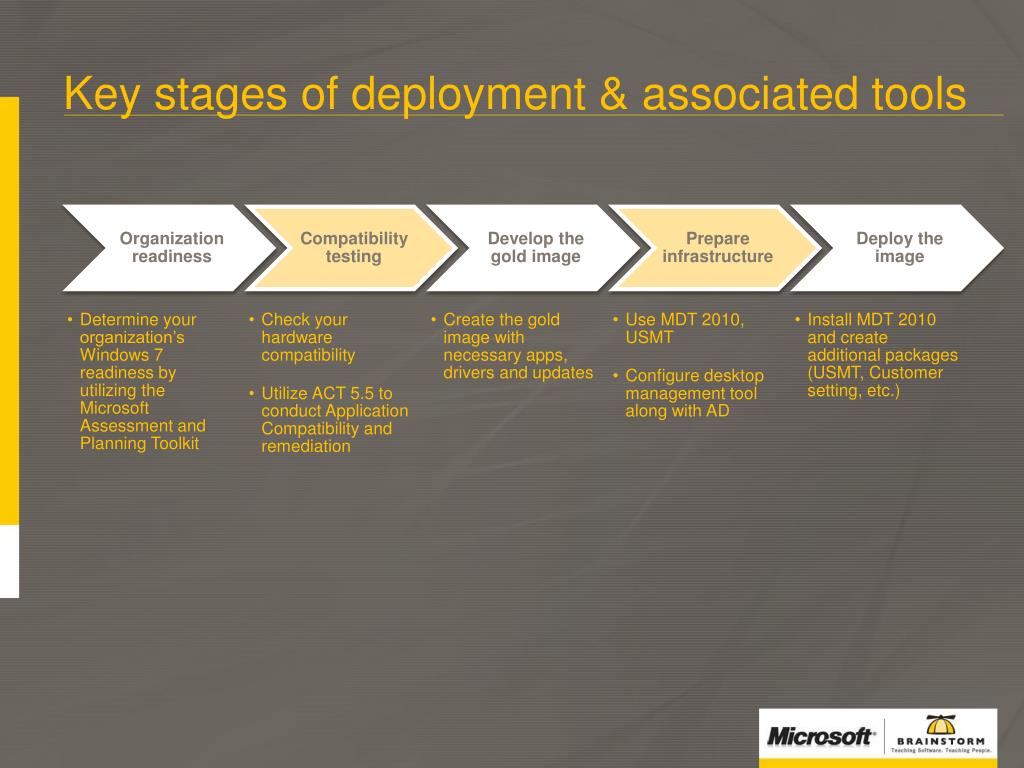 Key stages of deployment & associated tools

Organization readiness

Compatibility testing

Develop the gold image

Prepare infrastructure

Deploy the image

• Determine your organization's Windows 7 readiness by utilizing the Microsoft Assessment and Planning Toolkit

• Check your hardware compatibility

• Utilize ACT 5.5 to conduct Application Compatibility and remediation

• Create the gold image with necessary apps, drivers and updates

• Use MDT 2010, USMT

• Configure desktop management tool along with AD

• Install MDT 2010 and create additional packages (USMT, Customer setting, etc.)

Microsoft

BRAINSTORM
Teaching Software. Teaching People.